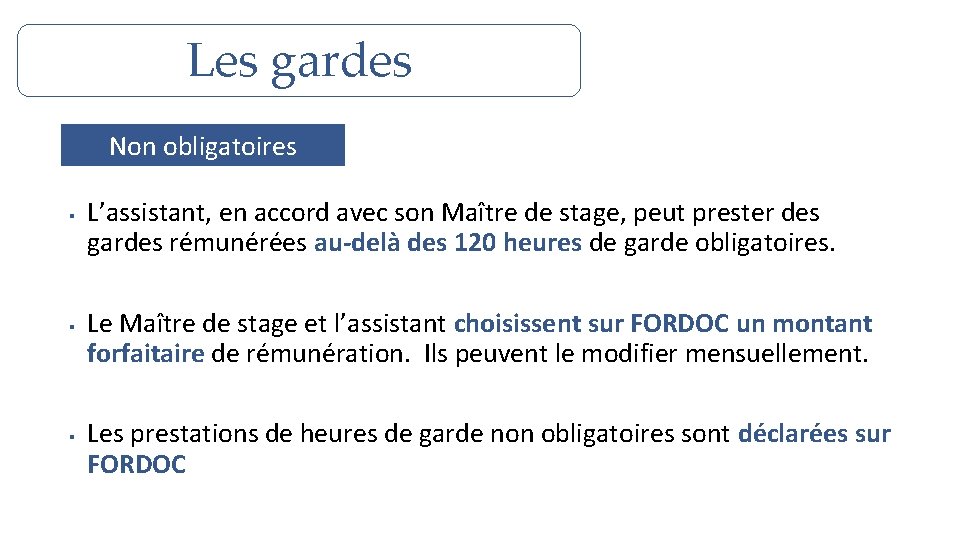 Les gardes

Non obligatoires

▪ L’assistant, en accord avec son Maître de stage, peut prester des gardes rémunérées au-delà des 120 heures de garde obligatoires.

▪ Le Maître de stage et l’assistant choisissent sur FORDOC un montant forfaitaire de rémunération. Ils peuvent le modifier mensuellement.

▪ Les prestations de heures de garde non obligatoires sont déclarées sur FORDOC